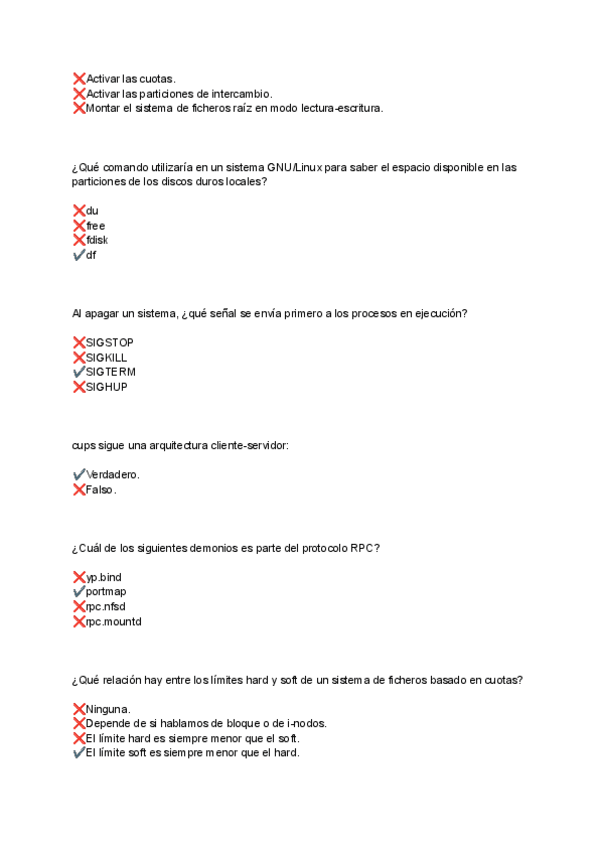 ❌Activar las cuotas.
❌Activar las particiones de intercambio.
❌Montar el sistema de ficheros raíz en modo lectura-escritura.

¿Qué comando utilizaría en un sistema GNU/Linux para saber el espacio disponible en las particiones de los discos duros locales?

❌du
❌free
❌fdisk
✔df

Al apagar un sistema, ¿qué señal se envía primero a los procesos en ejecución?

❌SIGSTOP
❌SIGKILL
✔SIGTERM
❌SIGHUP

cups sigue una arquitectura cliente-servidor:

✔Verdadero.
❌Falso.

¿Cuál de los siguientes demonios es parte del protocolo RPC?

❌yp.bind
✔portmap
❌rpc.nfsd
❌rpc.mountd

¿Qué relación hay entre los límites hard y soft de un sistema de ficheros basado en cuotas?

❌Ninguna.
❌Depende de si hablamos de bloque o de i-nodos.
❌El límite hard es siempre menor que el soft.
✔El límite soft es siempre menor que el hard.